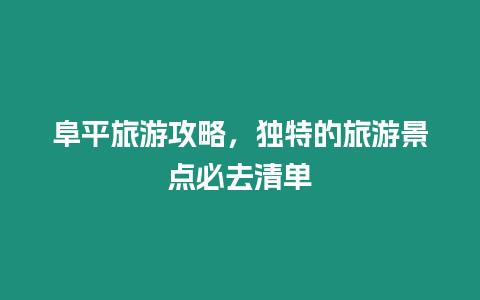 阜平旅游攻略，独特的旅游景点必去清单